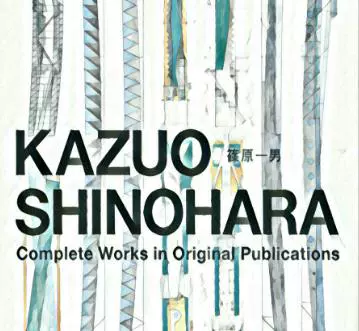 KAZUO 篠原一男
SHINOHARA
Complete Works in Original Publications